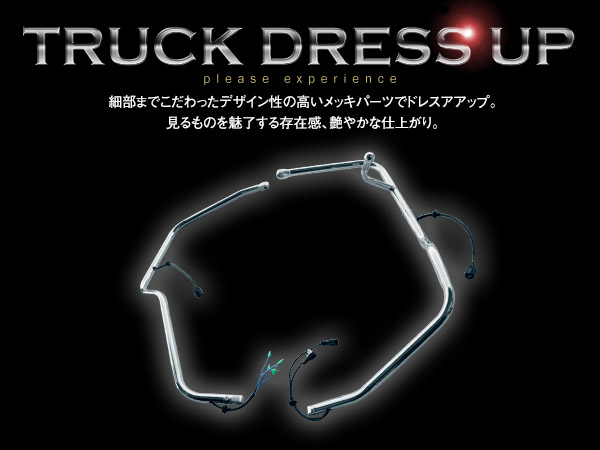 TRUCK DRESS UP
please experience

細部までこだわったデザイン性の高いメッキパーツでドレスアアップ。
見るものを魅了する存在感、艶やかな仕上がり。